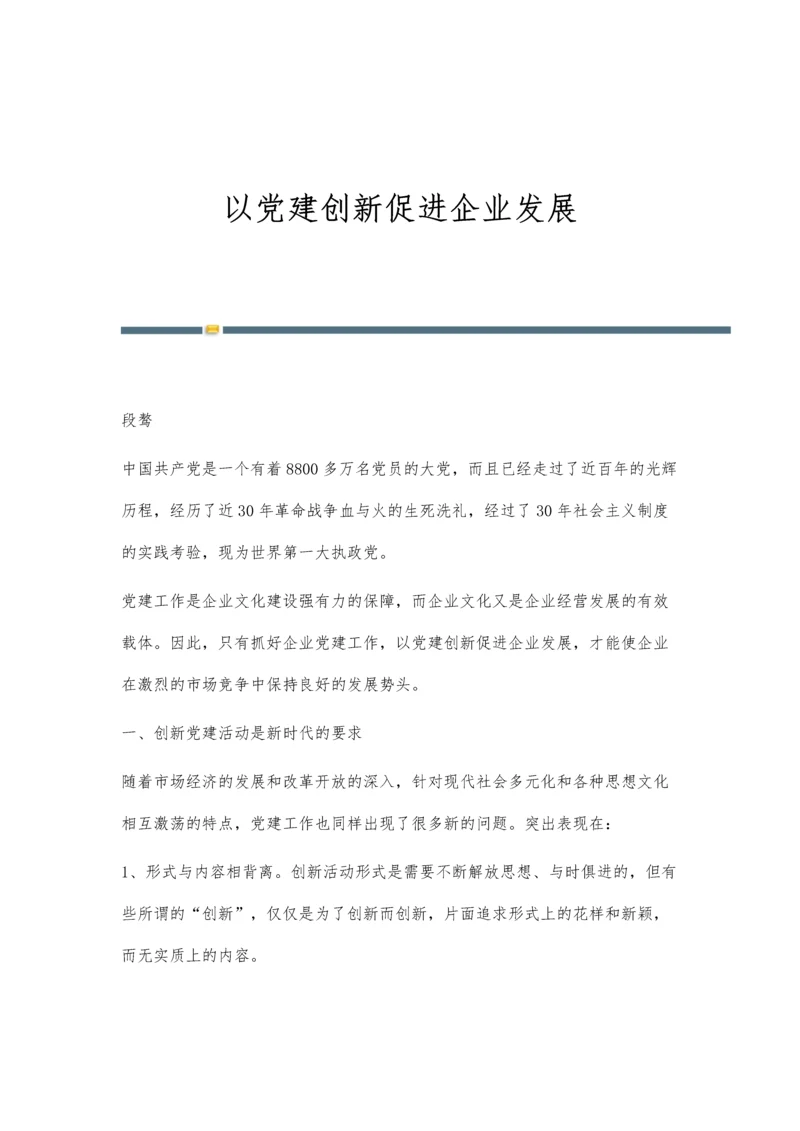 以党建创新促进企业发展

段骜

中国共产党是一个有着8800多万名党员的大党，而且已经走过了近百年的光辉历程，经历了近30年革命战争血与火的生死洗礼，经过了30年社会主义制度的实践考验，现为世界第一大执政党。

党建工作是企业文化建设强有力的保障，而企业文化又是企业经营发展的有效载体。因此，只有抓好企业党建工作，以党建创新促进企业发展，才能使企业在激烈的市场竞争中保持良好的发展势头。

一、创新党建活动是新时代的要求

随着市场经济的发展和改革开放的深入，针对现代社会多元化和各种思想文化相互激荡的特点，党建工作也同样出现了很多新的问题。突出表现在：

1、形式与内容相背离。创新活动形式是需要不断解放思想、与时俱进的，但有些所谓的“创新”，仅仅是为了创新而创新，片面追求形式上的花样和新颖，而无实质上的内容。